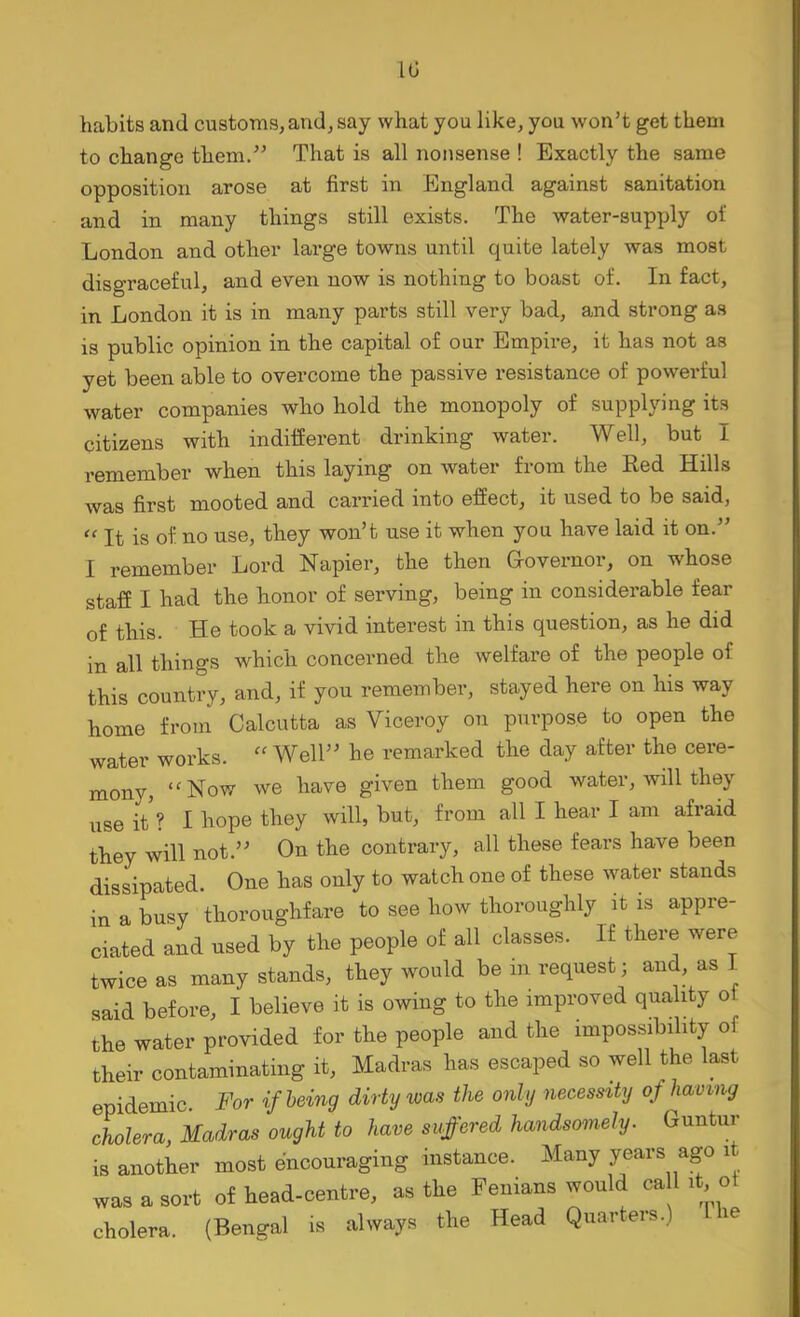 16

habits and customs, and, say what you like, you won't get them to change them." That is all nonsense! Exactly the same opposition arose at first in England against sanitation and in many things still exists. The water-supply of London and other large towns until quite lately was most disgraceful, and even now is nothing to boast of. In fact, in London it is in many parts still very bad, and strong as is public opinion in the capital of our Empire, it has not as yet been able to overcome the passive resistance of powerful water companies who hold the monopoly of supplying its citizens with indifferent drinking water. Well, but I remember when this laying on water from the Red Hills was first mooted and carried into effect, it used to be said, "It is of no use, they won't use it when you have laid it on." I remember Lord Napier, the then Governor, on whose staff I had the honor of serving, being in considerable fear of this. He took a vivid interest in this question, as he did in all things which concerned the welfare of the people of this country, and, if you remember, stayed here on his way home from Calcutta as Viceroy on purpose to open the water works. "Well" he remarked the day after the ceremony, "Now we have given them good water, will they use it? I hope they will, but, from all I hear I am afraid they will not." On the contrary, all these fears have been dissipated. One has only to watch one of these water stands in a busy thoroughfare to see how thoroughly it is appreciated and used by the people of all classes. If there were twice as many stands, they would be in request; and, as I said before, I believe it is owing to the improved quality of the water provided for the people and the impossibility of their contaminating it, Madras has escaped so well the last epidemic. For if being dirty was the only necessity of having cholera, Madras ought to have suffered handsomely. Guntur is another most encouraging instance. Many years ago it was a sort of head-centre, as the Fenians would call it, of cholera. (Bengal is always the Head Quarters.) The